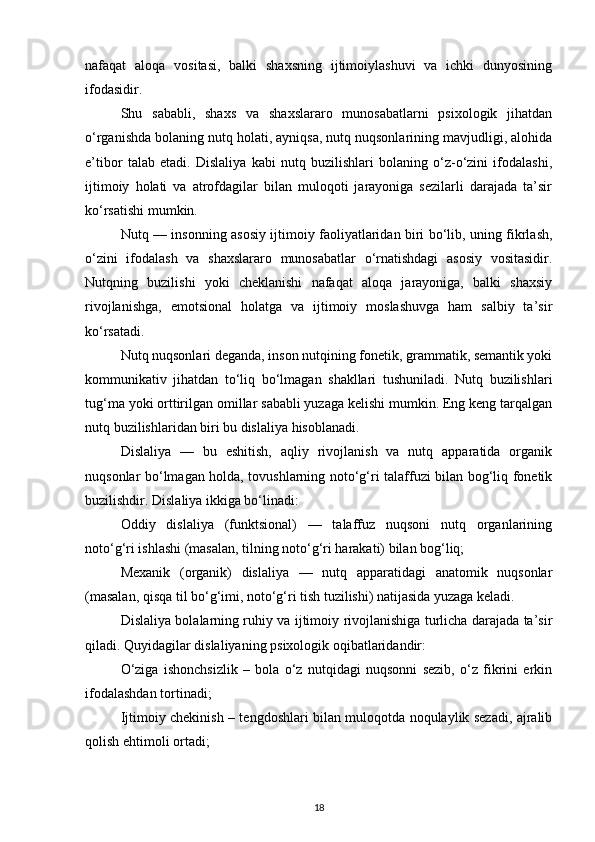 nafaqat aloqa vositasi, balki shaxsning ijtimoiylashuvi va ichki dunyosining ifodasidir.

Shu sababli, shaxs va shaxslararo munosabatlarni psixologik jihatdan o‘rganishda bolaning nutq holati, ayniqsa, nutq nuqsonlarining mavjudligi, alohida e’tibor talab etadi. Dislaliya kabi nutq buzilishlari bolaning o‘z-o‘zini ifodalashi, ijtimoiy holati va atrofdagilar bilan muloqoti jarayoniga sezilarli darajada ta’sir ko‘rsatishi mumkin.

Nutq — insonning asosiy ijtimoiy faoliyatlaridan biri bo‘lib, uning fikrlash, o‘zini ifodalash va shaxslararo munosabatlar o‘rnatishdagi asosiy vositasidir. Nutqning buzilishi yoki cheklanishi nafaqat aloqa jarayoniga, balki shaxsiy rivojlanishga, emotsional holatga va ijtimoiy moslashuvga ham salbiy ta’sir ko‘rsatadi.

Nutq nuqsonlari deganda, inson nutqining fonetik, grammatik, semantik yoki kommunikativ jihatdan to‘liq bo‘lmagan shakllari tushuniladi. Nutq buzilishlari tug‘ma yoki orttirilgan omillar sababli yuzaga kelishi mumkin. Eng keng tarqalgan nutq buzilishlaridan biri bu dislaliya hisoblanadi.

Dislaliya — bu eshitish, aqliy rivojlanish va nutq apparatida organik nuqsonlar bo‘lmagan holda, tovushlarning noto‘g‘ri talaffuzi bilan bog‘liq fonetik buzilishdir. Dislaliya ikkiga bo‘linadi:

Oddiy dislaliya (funktsional) — talaffuz nuqsoni nutq organlarining noto‘g‘ri ishlashi (masalan, tilning noto‘g‘ri harakati) bilan bog‘liq;

Mexanik (organik) dislaliya — nutq apparatidagi anatomik nuqsonlar (masalan, qisqa til bo‘g‘imi, noto‘g‘ri tish tuzilishi) natijasida yuzaga keladi.

Dislaliya bolalarning ruhiy va ijtimoiy rivojlanishiga turlicha darajada ta’sir qiladi. Quyidagilar dislaliyaning psixologik oqibatlaridandir:

O‘ziga ishonchsizlik – bola o‘z nutqidagi nuqsonni sezib, o‘z fikrini erkin ifodalashdan tortinadi;

Ijtimoiy chekinish – tengdoshlari bilan muloqotda noqulaylik sezadi, ajralib qolish ehtimoli ortadi;

18